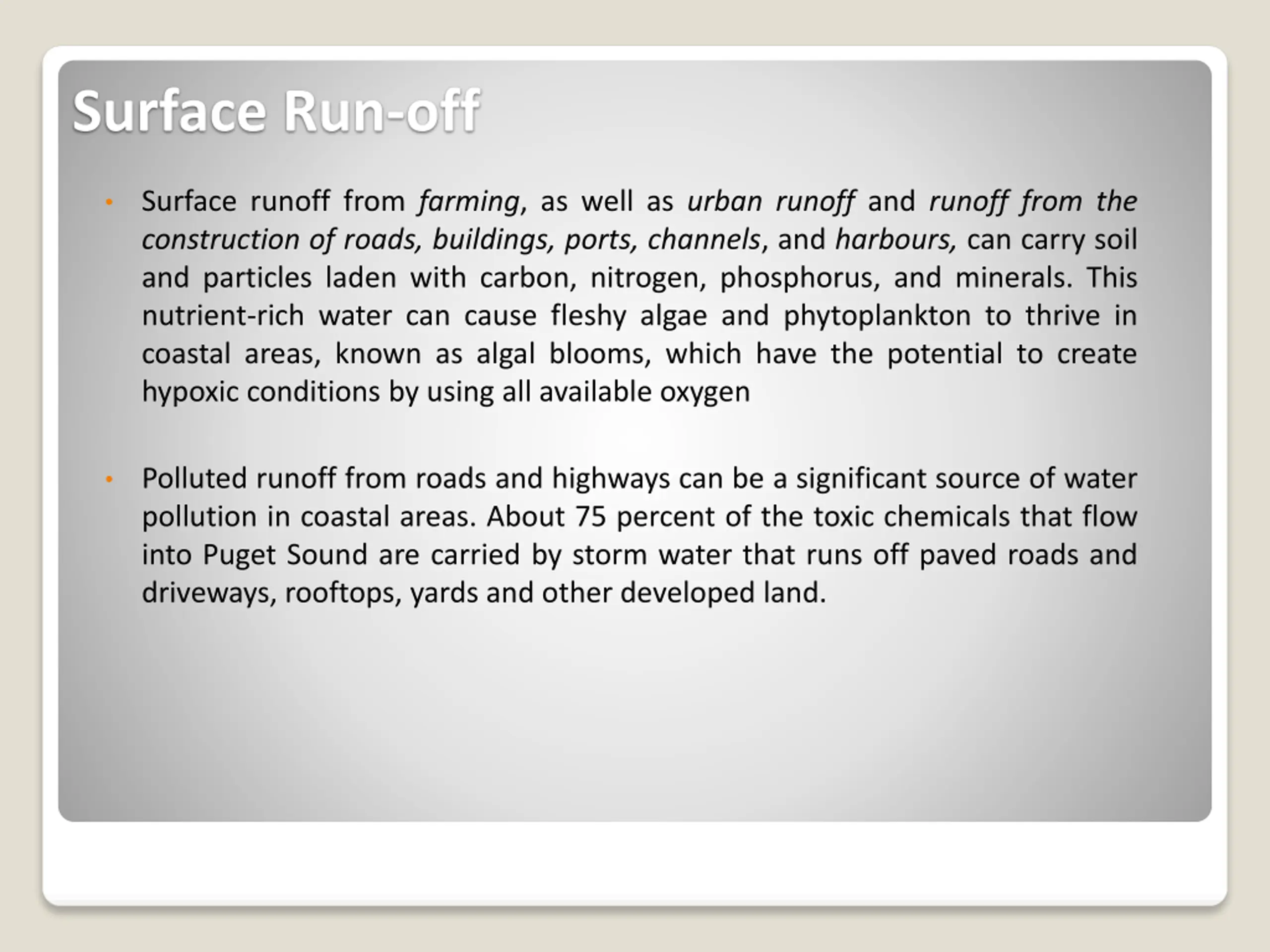 Surface Run-off

• Surface runoff from farming, as well as urban runoff and runoff from the construction of roads, buildings, ports, channels, and harbours, can carry soil and particles laden with carbon, nitrogen, phosphorus, and minerals. This nutrient-rich water can cause fleshy algae and phytoplankton to thrive in coastal areas, known as algal blooms, which have the potential to create hypoxic conditions by using all available oxygen

• Polluted runoff from roads and highways can be a significant source of water pollution in coastal areas. About 75 percent of the toxic chemicals that flow into Puget Sound are carried by storm water that runs off paved roads and driveways, rooftops, yards and other developed land.